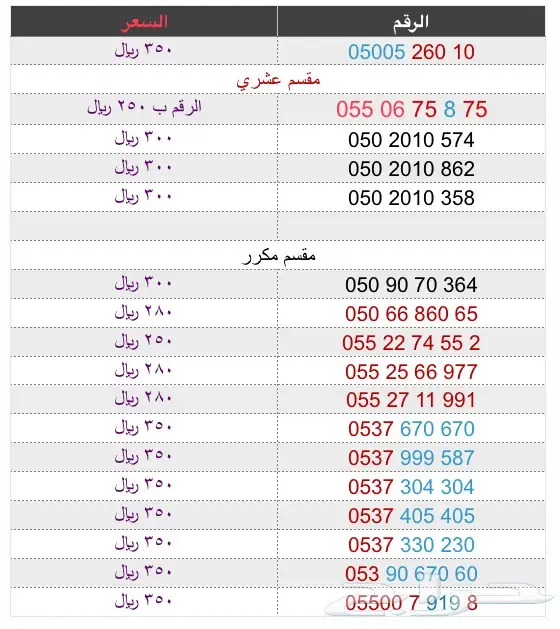 | الرقم | السعر |
|---|---|
| 05005 260 10 | ٣٥٠ ريال |
| مقسم عشري | |
| 055 06 75 8 75 | الرقم ب ٢٥٠ ريال |
| 050 2010 574 | ٣٠٠ ريال |
| 050 2010 862 | ٣٠٠ ريال |
| 050 2010 358 | ٣٠٠ ريال |
| | |
| مقسم مكرر | |
| 050 90 70 364 | ٣٠٠ ريال |
| 050 66 860 65 | ٢٨٠ ريال |
| 055 22 74 55 2 | ٢٥٠ ريال |
| 055 25 66 977 | ٢٨٠ ريال |
| 055 27 11 991 | ٢٨٠ ريال |
| 0537 670 670 | ٣٥٠ ريال |
| 0537 999 587 | ٣٥٠ ريال |
| 0537 304 304 | ٣٥٠ ريال |
| 0537 405 405 | ٣٥٠ ريال |
| 0537 330 230 | ٣٥٠ ريال |
| 053 90 670 60 | ٣٥٠ ريال |
| 05500 7 919 8 | ٣٥٠ ريال |